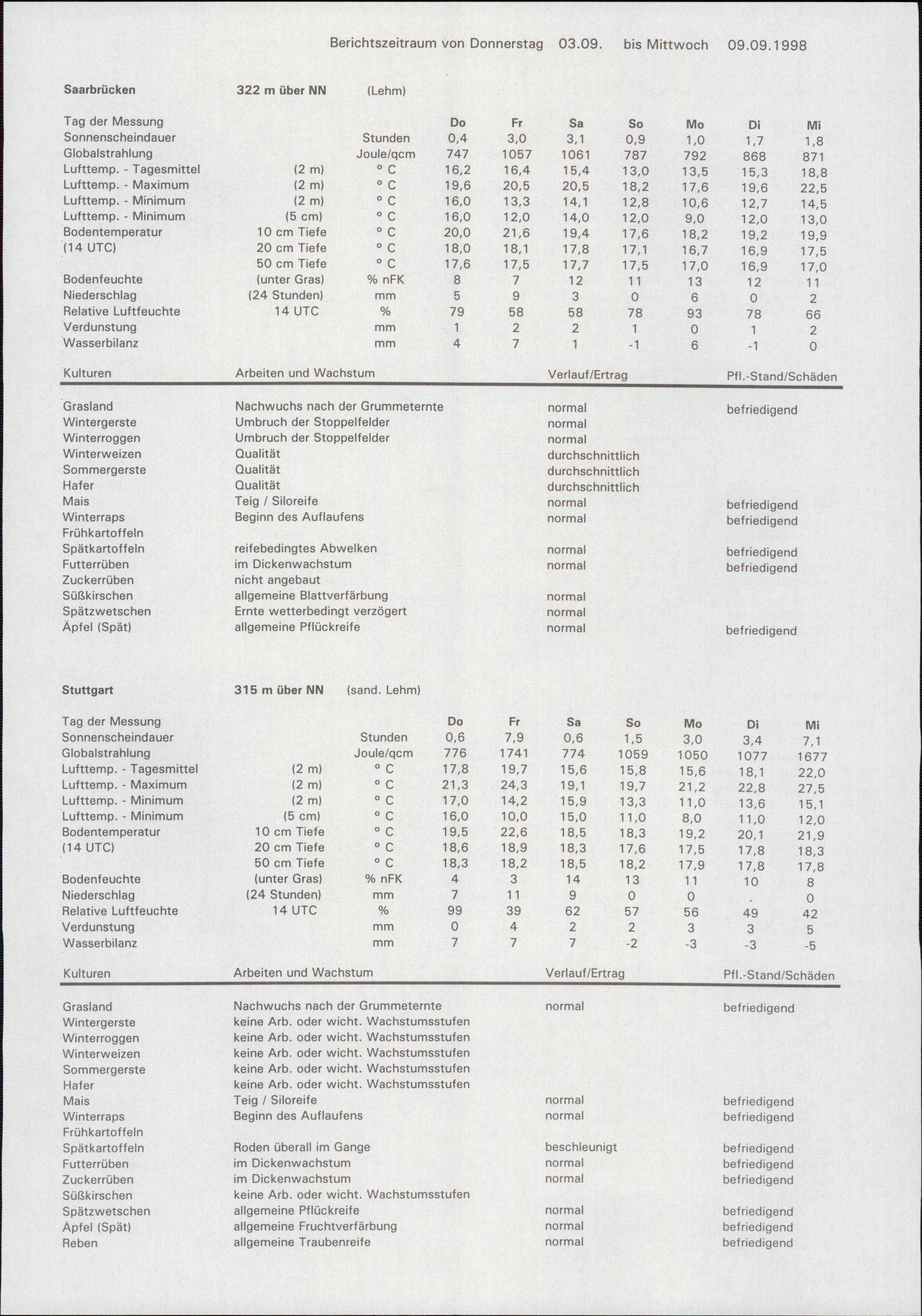 Berichtszeitraum von Donnerstag 03.09. bis Mittwoch 09.09.1998

Saarbrücken 322 m über NN (Lehm)

| Tag der Messung | | | Do | Fr | Sa | So | Mo | Di | Mi |
|---|---|---|---|---|---|---|---|---|---|
| Sonnenscheindauer | | Stunden | 0,4 | 3,0 | 3,1 | 0,9 | 1,0 | 1,7 | 1,8 |
| Globalstrahlung | | Joule/qcm | 747 | 1057 | 1061 | 787 | 792 | 868 | 871 |
| Lufttemp. - Tagesmittel | (2 m) | ° C | 16,2 | 16,4 | 15,4 | 13,0 | 13,5 | 15,3 | 18,8 |
| Lufttemp. - Maximum | (2 m) | ° C | 19,6 | 20,5 | 20,5 | 18,2 | 17,6 | 19,6 | 22,5 |
| Lufttemp. - Minimum | (2 m) | ° C | 16,0 | 13,3 | 14,1 | 12,8 | 10,6 | 12,7 | 14,5 |
| Lufttemp. - Minimum | (5 cm) | ° C | 16,0 | 12,0 | 14,0 | 12,0 | 9,0 | 12,0 | 13,0 |
| Bodentemperatur | 10 cm Tiefe | ° C | 20,0 | 21,6 | 19,4 | 17,6 | 18,2 | 19,2 | 19,9 |
| (14 UTC) | 20 cm Tiefe | ° C | 18,0 | 18,1 | 17,8 | 17,1 | 16,7 | 16,9 | 17,5 |
| | 50 cm Tiefe | ° C | 17,6 | 17,5 | 17,7 | 17,5 | 17,0 | 16,9 | 17,0 |
| Bodenfeuchte | (unter Gras) | % nFK | 8 | 7 | 12 | 11 | 13 | 12 | 11 |
| Niederschlag | (24 Stunden) | mm | 5 | 9 | 3 | 0 | 6 | 0 | 2 |
| Relative Luftfeuchte | 14 UTC | % | 79 | 58 | 58 | 78 | 93 | 78 | 66 |
| Verdunstung | | mm | 1 | 2 | 2 | 1 | 0 | 1 | 2 |
| Wasserbilanz | | mm | 4 | 7 | 1 | -1 | 6 | -1 | 0 |

| Kulturen | Arbeiten und Wachstum | Verlauf/Ertrag | Pfl.-Stand/Schäden |
|---|---|---|---|
| Grasland | Nachwuchs nach der Grummeternte | normal | befriedigend |
| Wintergerste | Umbruch der Stoppelfelder | normal | |
| Winterroggen | Umbruch der Stoppelfelder | normal | |
| Winterweizen | Qualität | durchschnittlich | |
| Sommergerste | Qualität | durchschnittlich | |
| Hafer | Qualität | durchschnittlich | |
| Mais | Teig / Siloreife | normal | befriedigend |
| Winterraps | Beginn des Auflaufens | normal | befriedigend |
| Frühkartoffeln | | | |
| Spätkartoffeln | reifebedingtes Abwelken | normal | befriedigend |
| Futterrüben | im Dickenwachstum | normal | befriedigend |
| Zuckerrüben | nicht angebaut | | |
| Süßkirschen | allgemeine Blattverfärbung | normal | |
| Spätzwetschen | Ernte wetterbedingt verzögert | normal | |
| Äpfel (Spät) | allgemeine Pflückreife | normal | befriedigend |

Stuttgart 315 m über NN (sand. Lehm)

| Tag der Messung | | | Do | Fr | Sa | So | Mo | Di | Mi |
|---|---|---|---|---|---|---|---|---|---|
| Sonnenscheindauer | | Stunden | 0,6 | 7,9 | 0,6 | 1,5 | 3,0 | 3,4 | 7,1 |
| Globalstrahlung | | Joule/qcm | 776 | 1741 | 774 | 1059 | 1050 | 1077 | 1677 |
| Lufttemp. - Tagesmittel | (2 m) | ° C | 17,8 | 19,7 | 15,6 | 15,8 | 15,6 | 18,1 | 22,0 |
| Lufttemp. - Maximum | (2 m) | ° C | 21,3 | 24,3 | 19,1 | 19,7 | 21,2 | 22,8 | 27,5 |
| Lufttemp. - Minimum | (2 m) | ° C | 17,0 | 14,2 | 15,9 | 13,3 | 11,0 | 13,6 | 15,1 |
| Lufttemp. - Minimum | (5 cm) | ° C | 16,0 | 10,0 | 15,0 | 11,0 | 8,0 | 11,0 | 12,0 |
| Bodentemperatur | 10 cm Tiefe | ° C | 19,5 | 22,6 | 18,5 | 18,3 | 19,2 | 20,1 | 21,9 |
| (14 UTC) | 20 cm Tiefe | ° C | 18,6 | 18,9 | 18,3 | 17,6 | 17,5 | 17,8 | 18,3 |
| | 50 cm Tiefe | ° C | 18,3 | 18,2 | 18,5 | 18,2 | 17,9 | 17,8 | 17,8 |
| Bodenfeuchte | (unter Gras) | % nFK | 4 | 3 | 14 | 13 | 11 | 10 | 8 |
| Niederschlag | (24 Stunden) | mm | 7 | 11 | 9 | 0 | 0 | . | 0 |
| Relative Luftfeuchte | 14 UTC | % | 99 | 39 | 62 | 57 | 56 | 49 | 42 |
| Verdunstung | | mm | 0 | 4 | 2 | 2 | 3 | 3 | 5 |
| Wasserbilanz | | mm | 7 | 7 | 7 | -2 | -3 | -3 | -5 |

| Kulturen | Arbeiten und Wachstum | Verlauf/Ertrag | Pfl.-Stand/Schäden |
|---|---|---|---|
| Grasland | Nachwuchs nach der Grummeternte | normal | befriedigend |
| Wintergerste | keine Arb. oder wicht. Wachstumsstufen | | |
| Winterroggen | keine Arb. oder wicht. Wachstumsstufen | | |
| Winterweizen | keine Arb. oder wicht. Wachstumsstufen | | |
| Sommergerste | keine Arb. oder wicht. Wachstumsstufen | | |
| Hafer | keine Arb. oder wicht. Wachstumsstufen | | |
| Mais | Teig / Siloreife | normal | befriedigend |
| Winterraps | Beginn des Auflaufens | normal | befriedigend |
| Frühkartoffeln | | | |
| Spätkartoffeln | Roden überall im Gange | beschleunigt | befriedigend |
| Futterrüben | im Dickenwachstum | normal | befriedigend |
| Zuckerrüben | im Dickenwachstum | normal | befriedigend |
| Süßkirschen | keine Arb. oder wicht. Wachstumsstufen | | |
| Spätzwetschen | allgemeine Pflückreife | normal | befriedigend |
| Äpfel (Spät) | allgemeine Fruchtverfärbung | normal | befriedigend |
| Reben | allgemeine Traubenreife | normal | befriedigend |